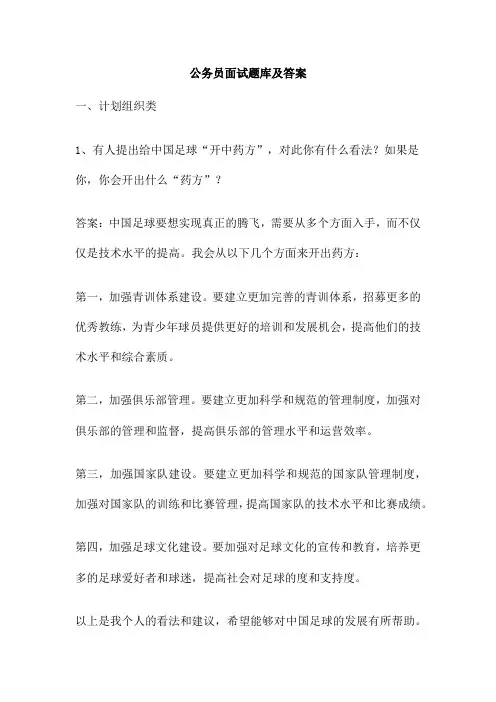 公务员面试题库及答案

一、计划组织类

1、有人提出给中国足球“开中药方”，对此你有什么看法？如果是你，你会开出什么“药方”？

答案：中国足球要想实现真正的腾飞，需要从多个方面入手，而不仅仅是技术水平的提高。我会从以下几个方面来开出药方：

第一，加强青训体系建设。要建立更加完善的青训体系，招募更多的优秀教练，为青少年球员提供更好的培训和发展机会，提高他们的技术水平和综合素质。

第二，加强俱乐部管理。要建立更加科学和规范的管理制度，加强对俱乐部的管理和监督，提高俱乐部的管理水平和运营效率。

第三，加强国家队建设。要建立更加科学和规范的国家队管理制度，加强对国家队的训练和比赛管理，提高国家队的技术水平和比赛成绩。

第四，加强足球文化建设。要加强对足球文化的宣传和教育，培养更多的足球爱好者和球迷，提高社会对足球的度和支持度。

以上是我个人的看法和建议，希望能够对中国足球的发展有所帮助。